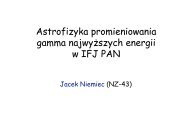 Astrofizyka promieniowania gamma najwyższych energii w IFJ PAN

Jacek Niemiec (NZ-43)